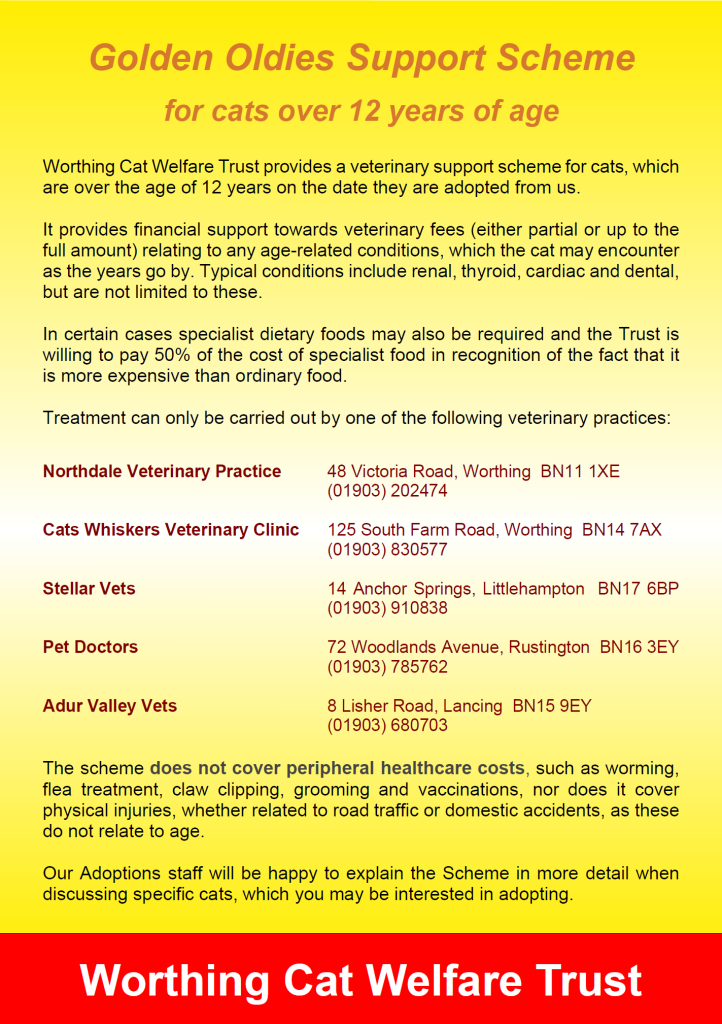 Golden Oldies Support Scheme

for cats over 12 years of age

Worthing Cat Welfare Trust provides a veterinary support scheme for cats, which are over the age of 12 years on the date they are adopted from us.

It provides financial support towards veterinary fees (either partial or up to the full amount) relating to any age-related conditions, which the cat may encounter as the years go by. Typical conditions include renal, thyroid, cardiac and dental, but are not limited to these.

In certain cases specialist dietary foods may also be required and the Trust is willing to pay 50% of the cost of specialist food in recognition of the fact that it is more expensive than ordinary food.

Treatment can only be carried out by one of the following veterinary practices:

| | |
|---|---|
| Northdale Veterinary Practice | 48 Victoria Road, Worthing BN11 1XE (01903) 202474 |
| Cats Whiskers Veterinary Clinic | 125 South Farm Road, Worthing BN14 7AX (01903) 830577 |
| Stellar Vets | 14 Anchor Springs, Littlehampton BN17 6BP (01903) 910838 |
| Pet Doctors | 72 Woodlands Avenue, Rustington BN16 3EY (01903) 785762 |
| Adur Valley Vets | 8 Lisher Road, Lancing BN15 9EY (01903) 680703 |

The scheme does not cover peripheral healthcare costs, such as worming, flea treatment, claw clipping, grooming and vaccinations, nor does it cover physical injuries, whether related to road traffic or domestic accidents, as these do not relate to age.

Our Adoptions staff will be happy to explain the Scheme in more detail when discussing specific cats, which you may be interested in adopting.

Worthing Cat Welfare Trust